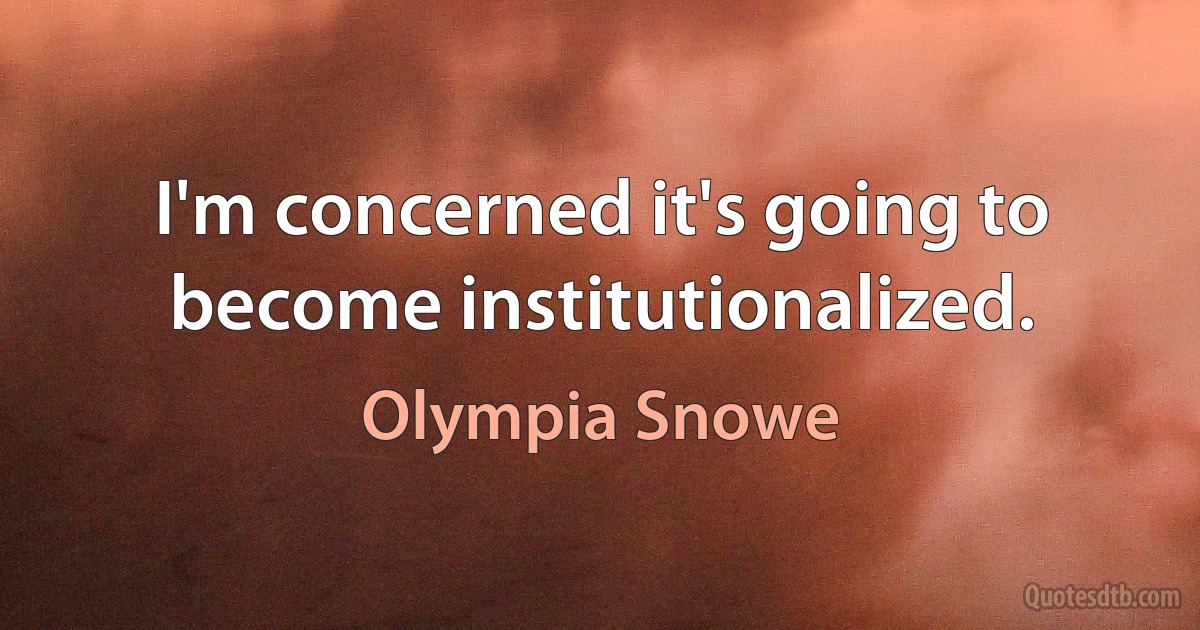 I'm concerned it's going to become institutionalized.

Olympia Snowe

Quotesdtb.com